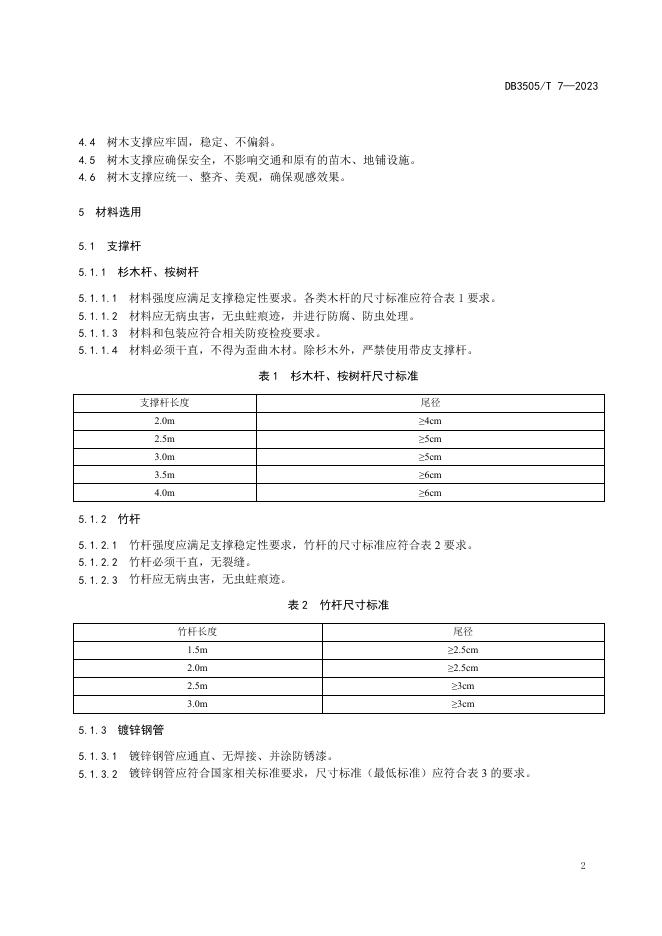 DB3505/T 7—2023

4.4 树木支撑应牢固，稳定、不偏斜。
4.5 树木支撑应确保安全，不影响交通和原有的苗木、地铺设施。
4.6 树木支撑应统一、整齐、美观，确保观感效果。

5 材料选用

5.1 支撑杆

5.1.1 杉木杆、桉树杆

5.1.1.1 材料强度应满足支撑稳定性要求。各类木杆的尺寸标准应符合表 1 要求。
5.1.1.2 材料应无病虫害，无虫蛀痕迹，并进行防腐、防虫处理。
5.1.1.3 材料和包装应符合相关防疫检疫要求。
5.1.1.4 材料必须干直，不得为歪曲木材。除杉木外，严禁使用带皮支撑杆。

表 1 杉木杆、桉树杆尺寸标准

| 支撑杆长度 | 尾径 |
|---|---|
| 2.0m | ≥4cm |
| 2.5m | ≥5cm |
| 3.0m | ≥5cm |
| 3.5m | ≥6cm |
| 4.0m | ≥6cm |

5.1.2 竹杆

5.1.2.1 竹杆强度应满足支撑稳定性要求，竹杆的尺寸标准应符合表 2 要求。
5.1.2.2 竹杆必须干直，无裂缝。
5.1.2.3 竹杆应无病虫害，无虫蛀痕迹。

表 2 竹杆尺寸标准

| 竹杆长度 | 尾径 |
|---|---|
| 1.5m | ≥2.5cm |
| 2.0m | ≥2.5cm |
| 2.5m | ≥3cm |
| 3.0m | ≥3cm |

5.1.3 镀锌钢管

5.1.3.1 镀锌钢管应通直、无焊接、并涂防锈漆。
5.1.3.2 镀锌钢管应符合国家相关标准要求，尺寸标准（最低标准）应符合表 3 的要求。

2